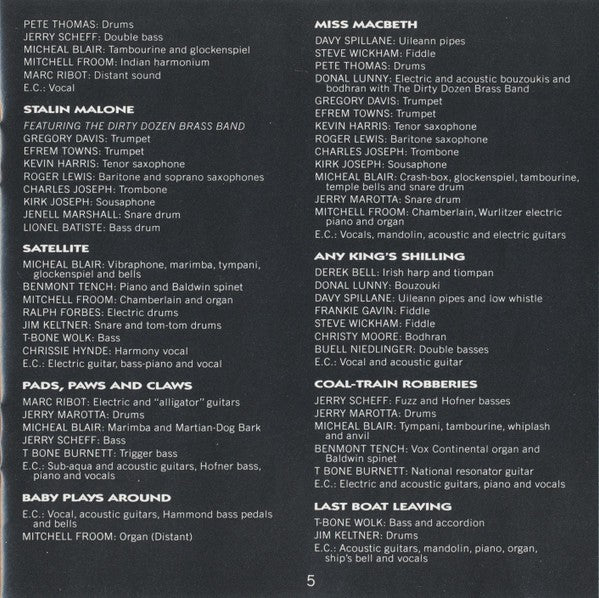 PETE THOMAS: Drums
JERRY SCHEFF: Double bass
MICHEAL BLAIR: Tambourine and glockenspiel
MITCHELL FROOM: Indian harmonium
MARC RIBOT: Distant sound
E.C.: Vocal

STALIN MALONE

FEATURING THE DIRTY DOZEN BRASS BAND
GREGORY DAVIS: Trumpet
EFREM TOWNS: Trumpet
KEVIN HARRIS: Tenor saxophone
ROGER LEWIS: Baritone and soprano saxophones
CHARLES JOSEPH: Trombone
KIRK JOSEPH: Sousaphone
JENELL MARSHALL: Snare drum
LIONEL BATISTE: Bass drum

SATELLITE

MICHEAL BLAIR: Vibraphone, marimba, tympani, glockenspiel and bells
BENMONT TENCH: Piano and Baldwin spinet
MITCHELL FROOM: Chamberlain and organ
RALPH FORBES: Electric drums
JIM KELTNER: Snare and tom-tom drums
T-BONE WOLK: Bass
CHRISSIE HYNDE: Harmony vocal
E.C.: Electric guitar, bass-piano and vocal

PADS, PAWS AND CLAWS

MARC RIBOT: Electric and "alligator" guitars
JERRY MAROTTA: Drums
MICHEAL BLAIR: Marimba and Martian-Dog Bark
JERRY SCHEFF: Bass
T BONE BURNETT: Trigger bass
E.C.: Sub-aqua and acoustic guitars, Hofner bass, piano and vocals

BABY PLAYS AROUND

E.C.: Vocal, acoustic guitars, Hammond bass pedals and bells
MITCHELL FROOM: Organ (Distant)

MISS MACBETH

DAVY SPILLANE: Uileann pipes
STEVE WICKHAM: Fiddle
PETE THOMAS: Drums
DONAL LUNNY: Electric and acoustic bouzoukis and bodhran with The Dirty Dozen Brass Band
GREGORY DAVIS: Trumpet
EFREM TOWNS: Trumpet
KEVIN HARRIS: Tenor saxophone
ROGER LEWIS: Baritone saxophone
CHARLES JOSEPH: Trombone
KIRK JOSEPH: Sousaphone
MICHEAL BLAIR: Crash-box, glockenspiel, tambourine, temple bells and snare drum
JERRY MAROTTA: Snare drum
MITCHELL FROOM: Chamberlain, Wurlitzer electric piano and organ
E.C.: Vocals, mandolin, acoustic and electric guitars

ANY KING'S SHILLING

DEREK BELL: Irish harp and tiompan
DONAL LUNNY: Bouzouki
DAVY SPILLANE: Uileann pipes and low whistle
FRANKIE GAVIN: Fiddle
STEVE WICKHAM: Fiddle
CHRISTY MOORE: Bodhran
BUELL NIEDLINGER: Double basses
E.C.: Vocal and acoustic guitar

COAL-TRAIN ROBBERIES

JERRY SCHEFF: Fuzz and Hofner basses
JERRY MAROTTA: Drums
MICHEAL BLAIR: Tympani, tambourine, whiplash and anvil
BENMONT TENCH: Vox Continental organ and Baldwin spinet
T BONE BURNETT: National resonator guitar
E.C.: Electric and acoustic guitars, piano and vocals

LAST BOAT LEAVING

T-BONE WOLK: Bass and accordion
JIM KELTNER: Drums
E.C.: Acoustic guitars, mandolin, piano, organ, ship's bell and vocals

5